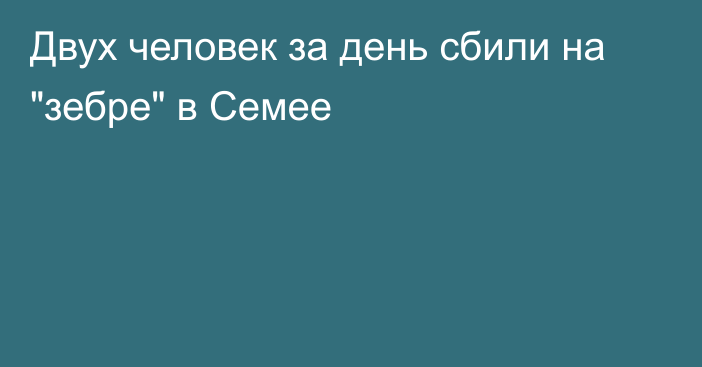 Двух человек за день сбили на "зебре" в Семее